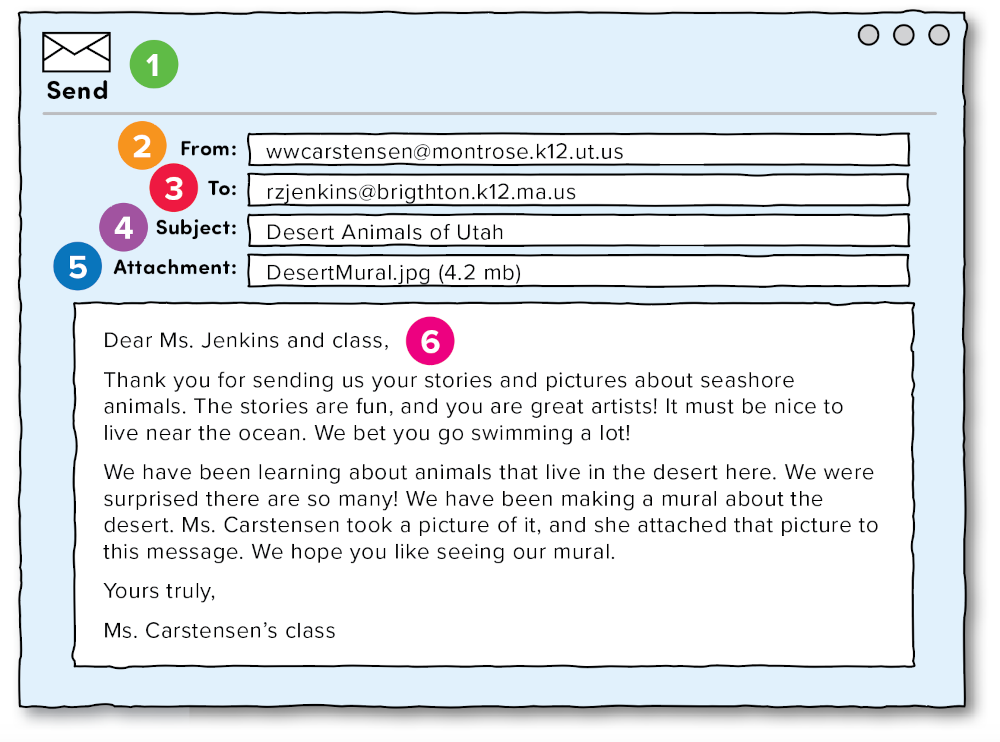 Send 1

2 From: wwcarstensen@montrose.k12.ut.us

3 To: rzjenkins@brigthton.k12.ma.us

4 Subject: Desert Animals of Utah

5 Attachment: DesertMural.jpg (4.2 mb)

Dear Ms. Jenkins and class, 6

Thank you for sending us your stories and pictures about seashore animals. The stories are fun, and you are great artists! It must be nice to live near the ocean. We bet you go swimming a lot!

We have been learning about animals that live in the desert here. We were surprised there are so many! We have been making a mural about the desert. Ms. Carstensen took a picture of it, and she attached that picture to this message. We hope you like seeing our mural.

Yours truly,

Ms. Carstensen's class